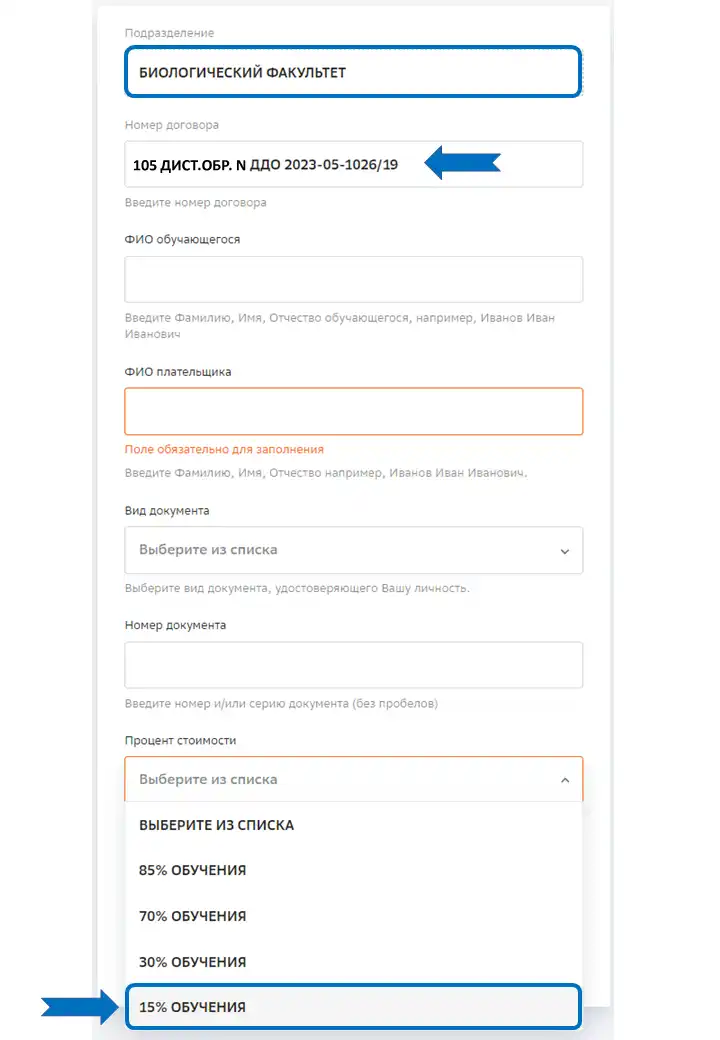 Подразделение

БИОЛОГИЧЕСКИЙ ФАКУЛЬТЕТ

Номер договора

105 ДИСТ.ОБР. N ДДО 2023-05-1026/19

Введите номер договора

ФИО обучающегося

Введите Фамилию, Имя, Отчество обучающегося, например, Иванов Иван Иванович

ФИО плательщика

Поле обязательно для заполнения

Введите Фамилию, Имя, Отчество например, Иванов Иван Иванович.

Вид документа

Выберите из списка

Выберите вид документа, удостоверяющего Вашу личность.

Номер документа

Введите номер и/или серию документа (без пробелов)

Процент стоимости

Выберите из списка

ВЫБЕРИТЕ ИЗ СПИСКА

85% ОБУЧЕНИЯ

70% ОБУЧЕНИЯ

30% ОБУЧЕНИЯ

15% ОБУЧЕНИЯ